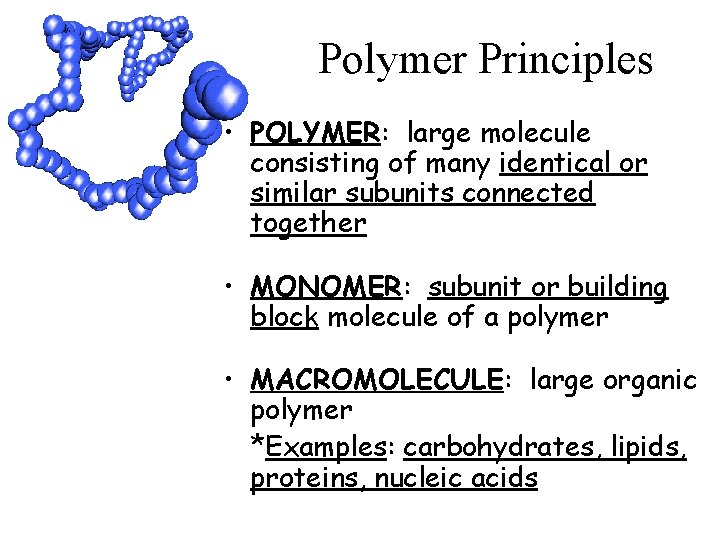 Polymer Principles

• POLYMER: large molecule consisting of many identical or similar subunits connected together

• MONOMER: subunit or building block molecule of a polymer

• MACROMOLECULE: large organic polymer
*Examples: carbohydrates, lipids, proteins, nucleic acids